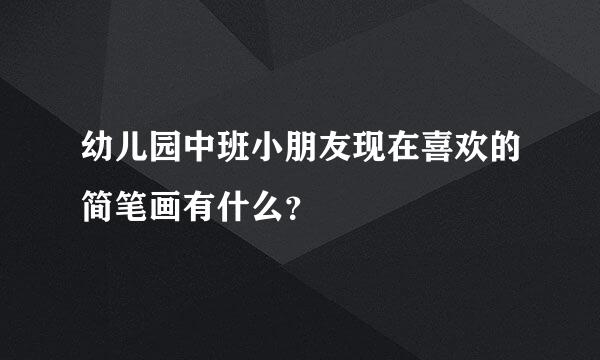 幼儿园中班小朋友现在喜欢的简笔画有什么?